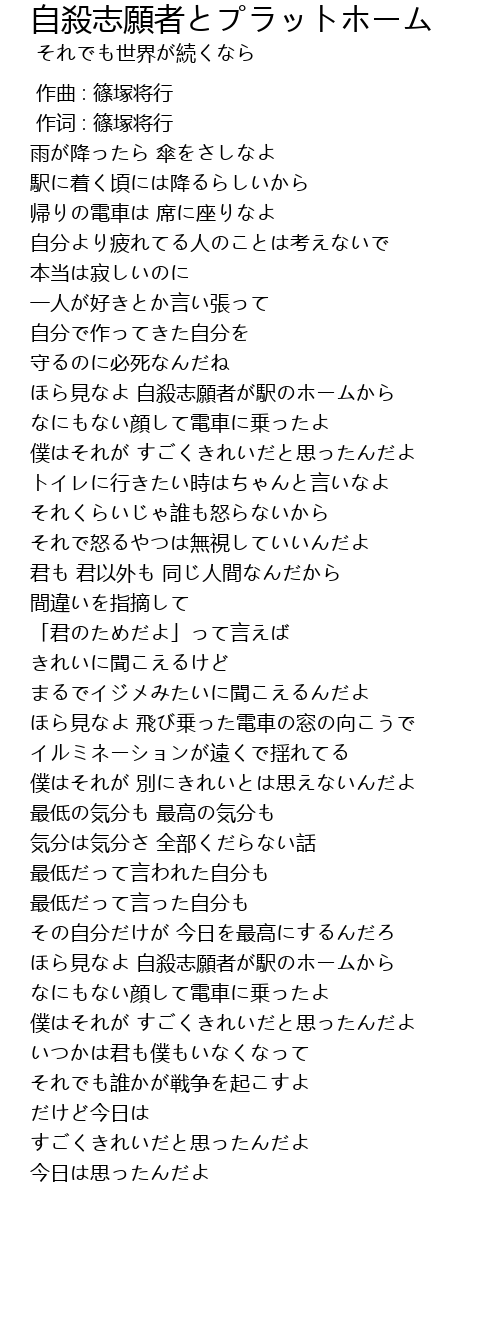 自殺志願者とプラットホーム
それでも世界が続くなら

作曲 : 篠塚将行
作词 : 篠塚将行
雨が降ったら 傘をさしなよ
駅に着く頃には降るらしいから
帰りの電車は 席に座りなよ
自分より疲れてる人のことは考えないで
本当は寂しいのに
一人が好きとか言い張って
自分で作ってきた自分を
守るのに必死なんだね
ほら見なよ 自殺志願者が駅のホームから
なにもない顔して電車に乗ったよ
僕はそれが すごくきれいだと思ったんだよ
トイレに行きたい時はちゃんと言いなよ
それくらいじゃ誰も怒らないから
それで怒るやつは無視していいんだよ
君も 君以外も 同じ人間なんだから
間違いを指摘して
「君のためだよ」って言えば
きれいに聞こえるけど
まるでイジメみたいに聞こえるんだよ
ほら見なよ 飛び乗った電車の窓の向こうで
イルミネーションが遠くで揺れてる
僕はそれが 別にきれいとは思えないんだよ
最低の気分も 最高の気分も
気分は気分さ 全部くだらない話
最低だって言われた自分も
最低だって言った自分も
その自分だけが 今日を最高にするんだろ
ほら見なよ 自殺志願者が駅のホームから
なにもない顔して電車に乗ったよ
僕はそれが すごくきれいだと思ったんだよ
いつかは君も僕もいなくなって
それでも誰かが戦争を起こすよ
だけど今日は
すごくきれいだと思ったんだよ
今日は思ったんだよ